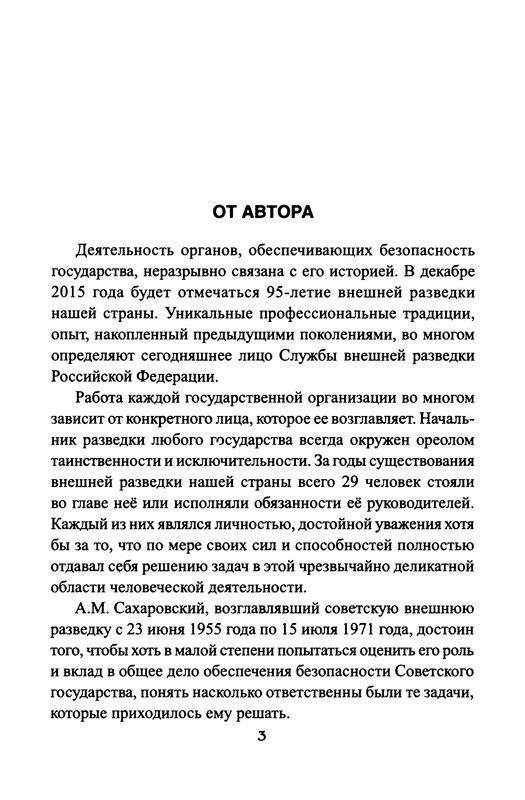 ОТ АВТОРА

Деятельность органов, обеспечивающих безопасность государства, неразрывно связана с его историей. В декабре 2015 года будет отмечаться 95-летие внешней разведки нашей страны. Уникальные профессиональные традиции, опыт, накопленный предыдущими поколениями, во многом определяют сегодняшнее лицо Службы внешней разведки Российской Федерации.

Работа каждой государственной организации во многом зависит от конкретного лица, которое ее возглавляет. Начальник разведки любого государства всегда окружен ореолом таинственности и исключительности. За годы существования внешней разведки нашей страны всего 29 человек стояли во главе неё или исполняли обязанности её руководителей. Каждый из них являлся личностью, достойной уважения хотя бы за то, что по мере своих сил и способностей полностью отдавал себя решению задач в этой чрезвычайно деликатной области человеческой деятельности.

А.М. Сахаровский, возглавлявший советскую внешнюю разведку с 23 июня 1955 года по 15 июля 1971 года, достоин того, чтобы хоть в малой степени попытаться оценить его роль и вклад в общее дело обеспечения безопасности Советского государства, понять насколько ответственны были те задачи, которые приходилось ему решать.

3